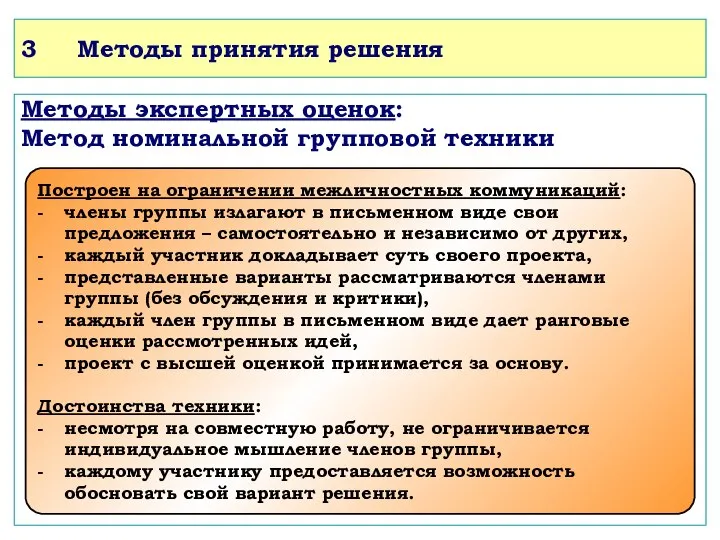 3 Методы принятия решения

Методы экспертных оценок:
Метод номинальной групповой техники

Построен на ограничении межличностных коммуникаций:
- члены группы излагают в письменном виде свои предложения – самостоятельно и независимо от других,
- каждый участник докладывает суть своего проекта,
- представленные варианты рассматриваются членами группы (без обсуждения и критики),
- каждый член группы в письменном виде дает ранговые оценки рассмотренных идей,
- проект с высшей оценкой принимается за основу.

Достоинства техники:
- несмотря на совместную работу, не ограничивается индивидуальное мышление членов группы,
- каждому участнику предоставляется возможность обосновать свой вариант решения.